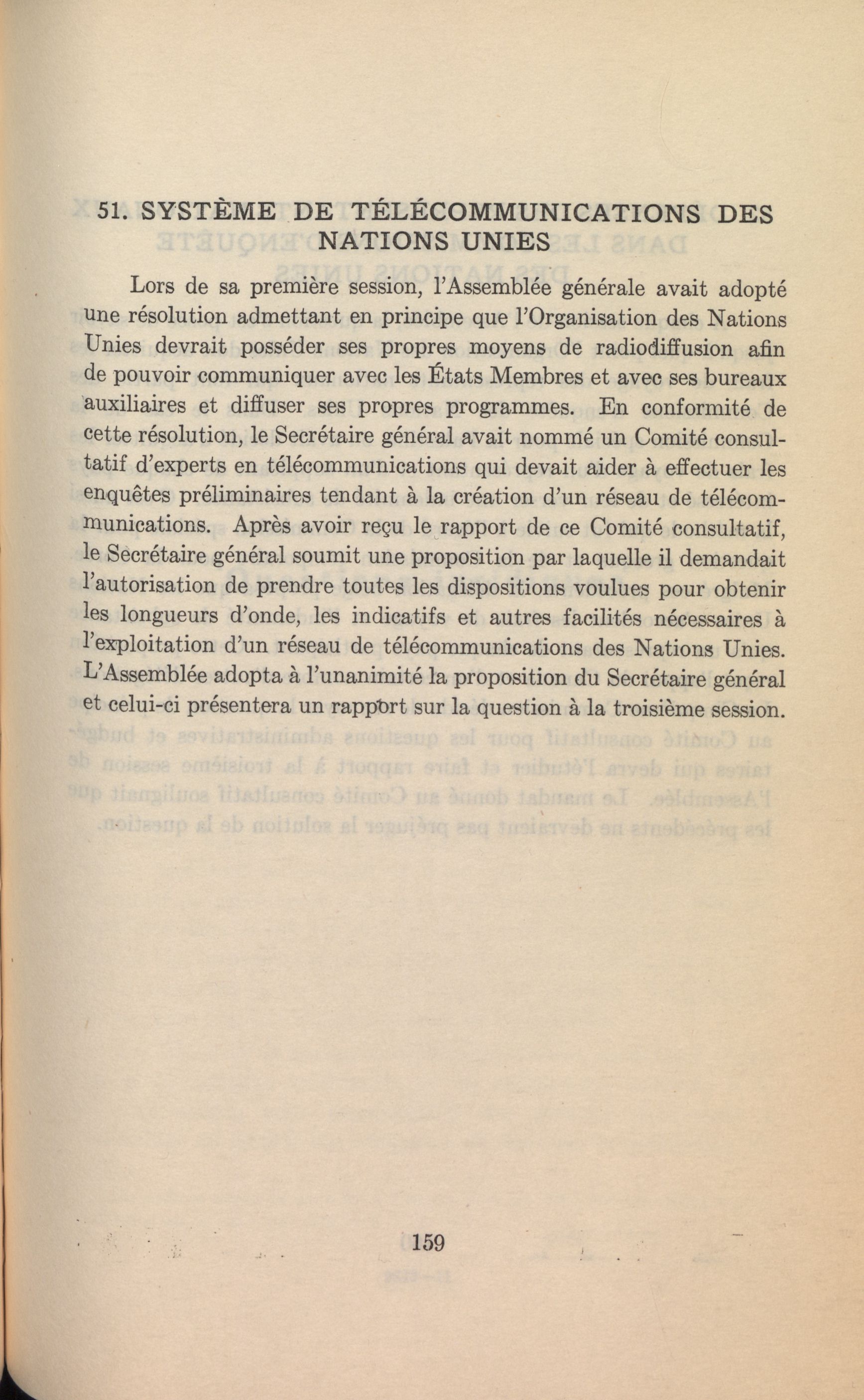 51. SYSTÈME DE TÉLÉCOMMUNICATIONS DES NATIONS UNIES

Lors de sa première session, l'Assemblée générale avait adopté une résolution admettant en principe que l'Organisation des Nations Unies devrait posséder ses propres moyens de radiodiffusion afin de pouvoir communiquer avec les États Membres et avec ses bureaux auxiliaires et diffuser ses propres programmes. En conformité de cette résolution, le Secrétaire général avait nommé un Comité consultatif d'experts en télécommunications qui devait aider à effectuer les enquêtes préliminaires tendant à la création d'un réseau de télécommunications. Après avoir reçu le rapport de ce Comité consultatif, le Secrétaire général soumit une proposition par laquelle il demandait l'autorisation de prendre toutes les dispositions voulues pour obtenir les longueurs d'onde, les indicatifs et autres facilités nécessaires à l'exploitation d'un réseau de télécommunications des Nations Unies. L'Assemblée adopta à l'unanimité la proposition du Secrétaire général et celui-ci présentera un rapport sur la question à la troisième session.

159